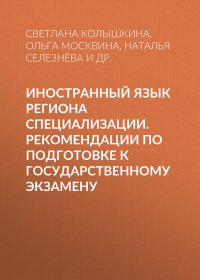 СВЕТЛАНА КОЛЫШКИНА, ОЛЬГА МОСКВИНА, НАТАЛЬЯ СЕЛЕЗНЁВА И ДР.

ИНОСТРАННЫЙ ЯЗЫК РЕГИОНА СПЕЦИАЛИЗАЦИИ. РЕКОМЕНДАЦИИ ПО ПОДГОТОВКЕ К ГОСУДАРСТВЕННОМУ ЭКЗАМЕНУ